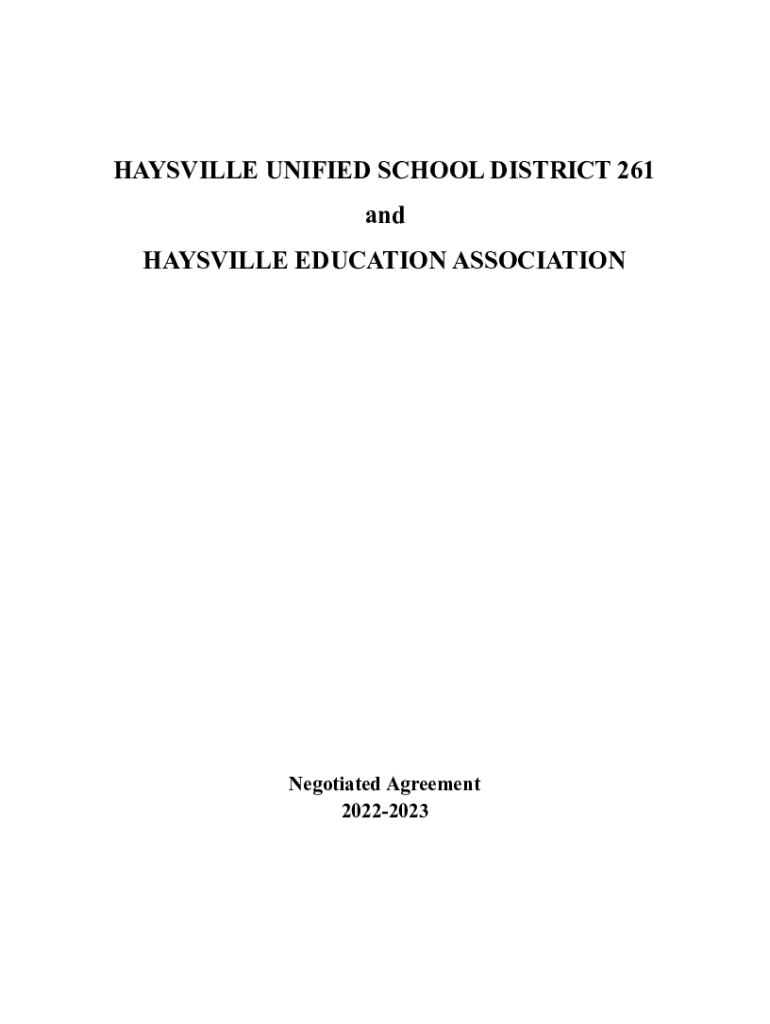 HAYSVILLE UNIFIED SCHOOL DISTRICT 261

and

HAYSVILLE EDUCATION ASSOCIATION

Negotiated Agreement
2022-2023